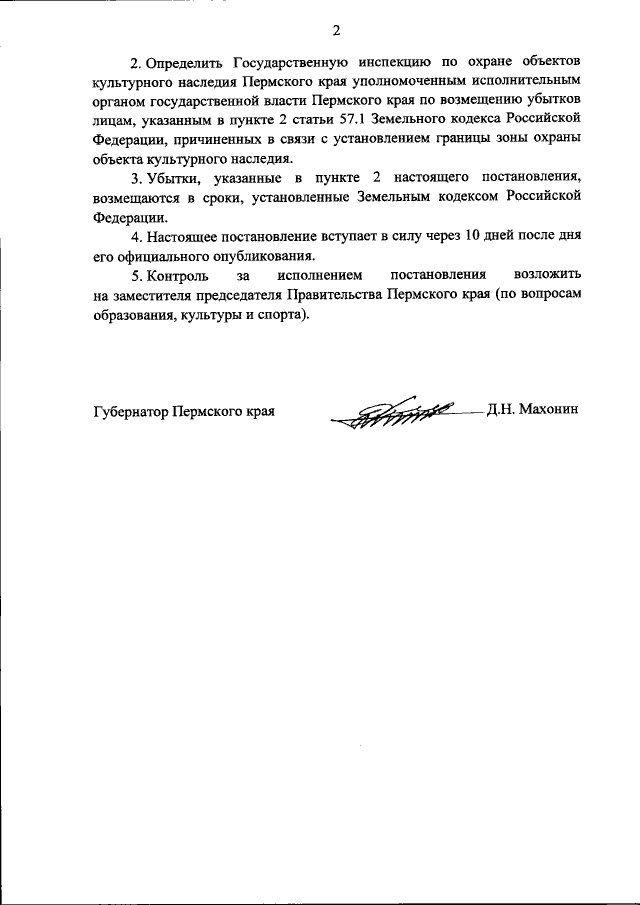 2

2. Определить Государственную инспекцию по охране объектов культурного наследия Пермского края уполномоченным исполнительным органом государственной власти Пермского края по возмещению убытков лицам, указанным в пункте 2 статьи 57.1 Земельного кодекса Российской Федерации, причиненных в связи с установлением границы зоны охраны объекта культурного наследия.

3. Убытки, указанные в пункте 2 настоящего постановления, возмещаются в сроки, установленные Земельным кодексом Российской Федерации.

4. Настоящее постановление вступает в силу через 10 дней после дня его официального опубликования.

5. Контроль за исполнением постановления возложить на заместителя председателя Правительства Пермского края (по вопросам образования, культуры и спорта).

Губернатор Пермского края Д.Н. Махонин